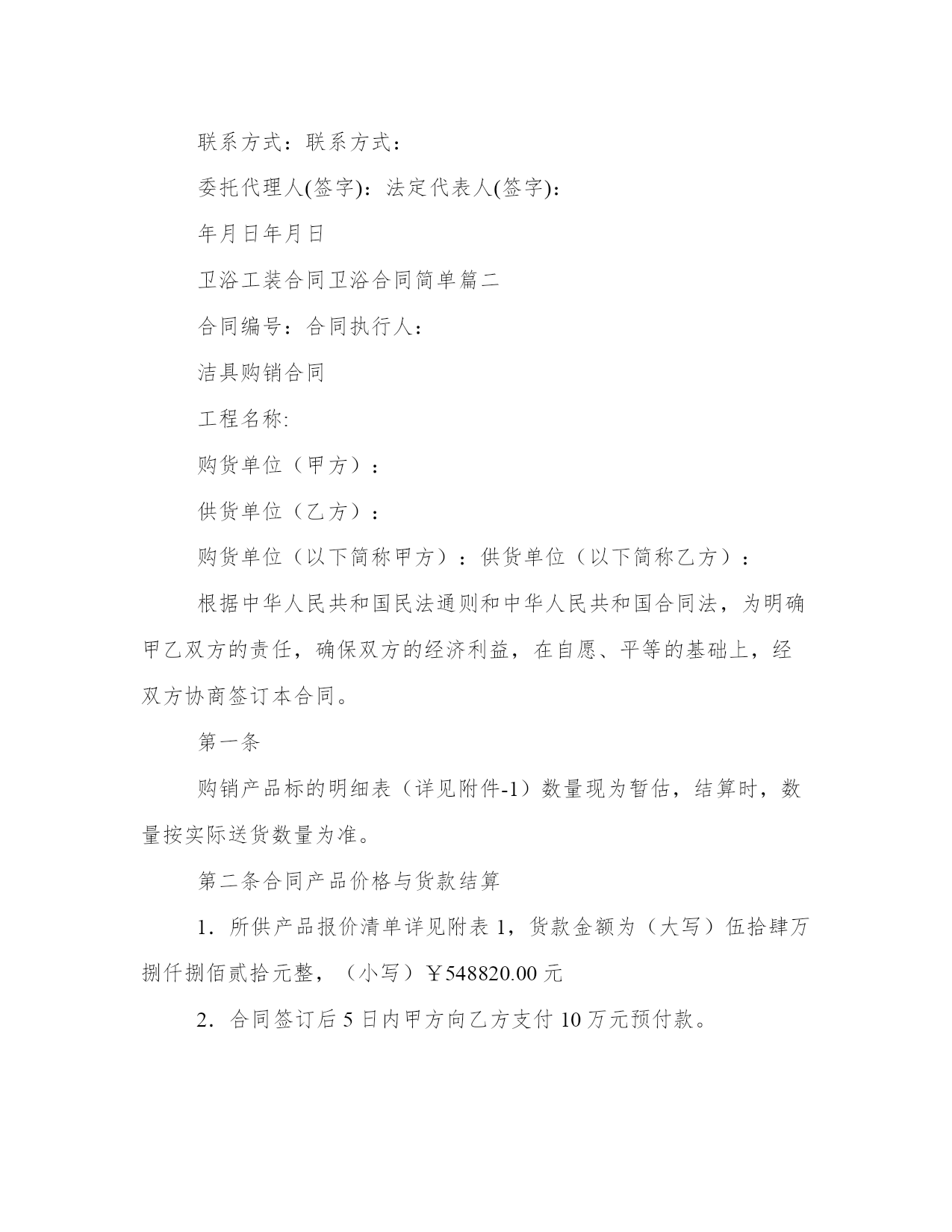 联系方式：联系方式：

委托代理人(签字)：法定代表人(签字)：

年月日年月日

卫浴工装合同卫浴合同简单篇二

合同编号：合同执行人：

洁具购销合同

工程名称:

购货单位（甲方）：

供货单位（乙方）：

购货单位（以下简称甲方）：供货单位（以下简称乙方）：

根据中华人民共和国民法通则和中华人民共和国合同法，为明确甲乙双方的责任，确保双方的经济利益，在自愿、平等的基础上，经双方协商签订本合同。

第一条

购销产品标的明细表（详见附件-1）数量现为暂估，结算时，数量按实际送货数量为准。

第二条合同产品价格与货款结算

1．所供产品报价清单详见附表 1，货款金额为（大写）伍拾肆万捌仟捌佰贰拾元整，（小写）￥548820.00 元

2．合同签订后 5 日内甲方向乙方支付 10 万元预付款。